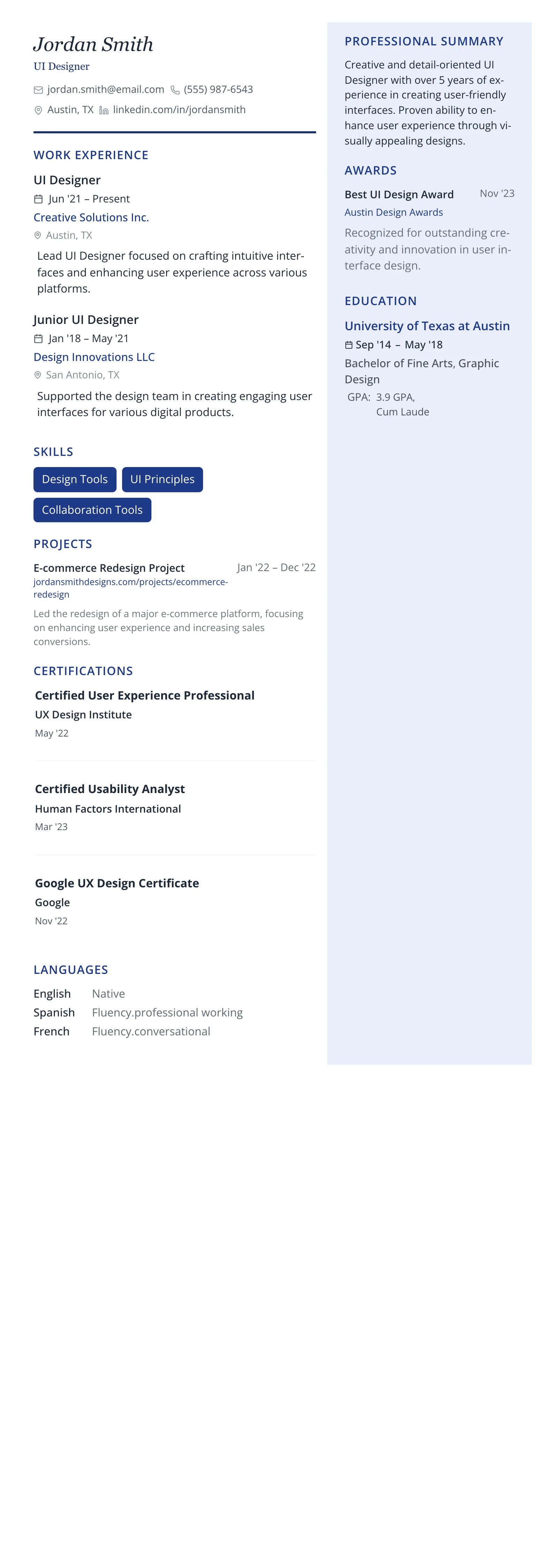 Jordan Smith
UI Designer

jordan.smith@email.com (555) 987-6543
Austin, TX linkedin.com/in/jordansmith

WORK EXPERIENCE

UI Designer
Jun '21 – Present
Creative Solutions Inc.
Austin, TX
Lead UI Designer focused on crafting intuitive interfaces and enhancing user experience across various platforms.

Junior UI Designer
Jan '18 – May '21
Design Innovations LLC
San Antonio, TX
Supported the design team in creating engaging user interfaces for various digital products.

SKILLS

Design Tools UI Principles
Collaboration Tools

PROJECTS

E-commerce Redesign Project Jan '22 – Dec '22
jordansmithdesigns.com/projects/ecommerce-redesign
Led the redesign of a major e-commerce platform, focusing on enhancing user experience and increasing sales conversions.

CERTIFICATIONS

Certified User Experience Professional
UX Design Institute
May '22

Certified Usability Analyst
Human Factors International
Mar '23

Google UX Design Certificate
Google
Nov '22

LANGUAGES

English Native
Spanish Fluency.professional working
French Fluency.conversational

PROFESSIONAL SUMMARY

Creative and detail-oriented UI Designer with over 5 years of experience in creating user-friendly interfaces. Proven ability to enhance user experience through visually appealing designs.

AWARDS

Best UI Design Award Nov '23
Austin Design Awards
Recognized for outstanding creativity and innovation in user interface design.

EDUCATION

University of Texas at Austin
Sep '14 – May '18
Bachelor of Fine Arts, Graphic Design
GPA: 3.9 GPA, Cum Laude